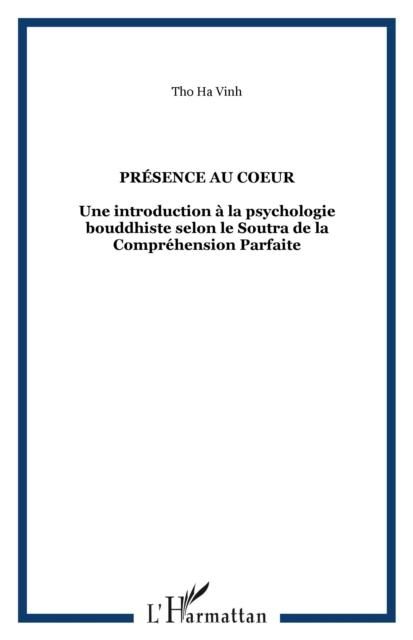 Tho Ha Vinh

PRÉSENCE AU COEUR

Une introduction à la psychologie bouddhiste selon le Soutra de la Compréhension Parfaite

L'Harmattan